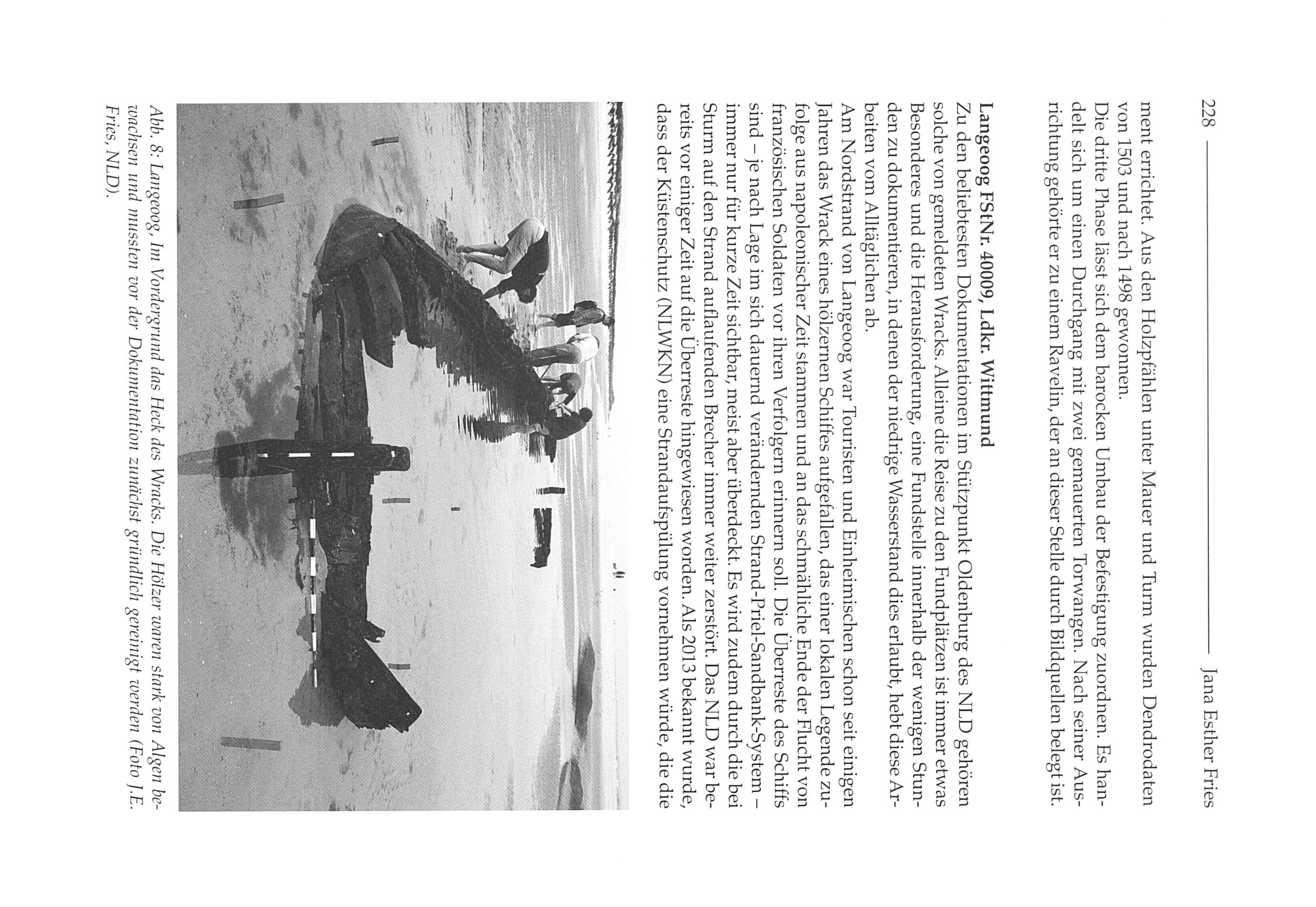 228 Jana Esther Fries

ment errichtet. Aus den Holzpfählen unter Mauer und Turm wurden Dendrodaten von 1503 und nach 1498 gewonnen.
Die dritte Phase lässt sich dem barocken Umbau der Befestigung zuordnen. Es handelt sich um einen Durchgang mit zwei gemauerten Torwangen. Nach seiner Ausrichtung gehörte er zu einem Ravelin, der an dieser Stelle durch Bildquellen belegt ist.

Langeoog FStNr. 40009, Ldkr. Wittmund
Zu den beliebtesten Dokumentationen im Stützpunkt Oldenburg des NLD gehören solche von gemeldeten Wracks. Alleine die Reise zu den Fundplätzen ist immer etwas Besonderes und die Herausforderung, eine Fundstelle innerhalb der wenigen Stunden zu dokumentieren, in denen der niedrige Wasserstand dies erlaubt, hebt diese Arbeiten vom Alltäglichen ab.
Am Nordstrand von Langeoog war Touristen und Einheimischen schon seit einigen Jahren das Wrack eines hölzernen Schiffes aufgefallen, das einer lokalen Legende zufolge aus napoleonischer Zeit stammen und an das schmähliche Ende der Flucht von französischen Soldaten vor ihren Verfolgern erinnern soll. Die Überreste des Schiffs sind – je nach Lage im sich dauernd verändernden Strand-Priel-Sandbank-System – immer nur für kurze Zeit sichtbar, meist aber überdeckt. Es wird zudem durch die bei Sturm auf den Strand auflaufenden Brecher immer weiter zerstört. Das NLD war bereits vor einiger Zeit auf die Überreste hingewiesen worden. Als 2013 bekannt wurde, dass der Küstenschutz (NLWKN) eine Strandaufspülung vornehmen würde, die die

Abb. 8: Langeoog, Im Vordergrund das Heck des Wracks. Die Hölzer waren stark von Algen bewachsen und mussten vor der Dokumentation zunächst gründlich gereinigt werden (Foto J.E. Fries, NLD).